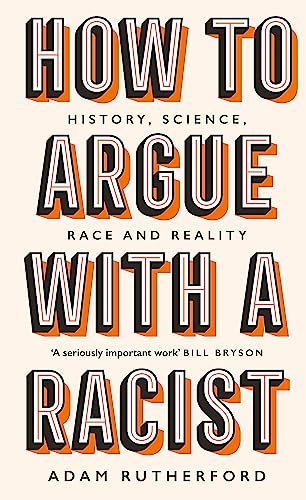 HOW TO

HISTORY, SCIENCE,

ARGUE

RACE AND REALITY

WITH A

'A seriously important work' BILL BRYSON

RACIST

ADAM RUTHERFORD